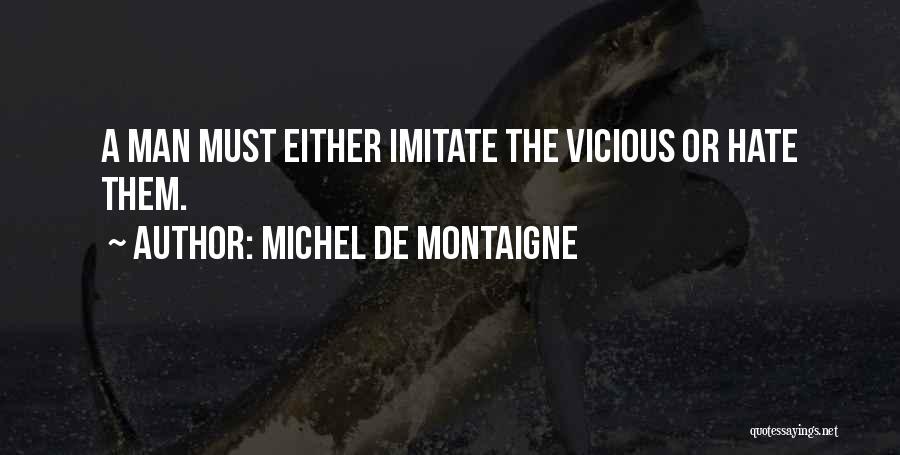 A MAN MUST EITHER IMITATE THE VICIOUS OR HATE THEM.

~ AUTHOR: MICHEL DE MONTAIGNE

quotessayings.net